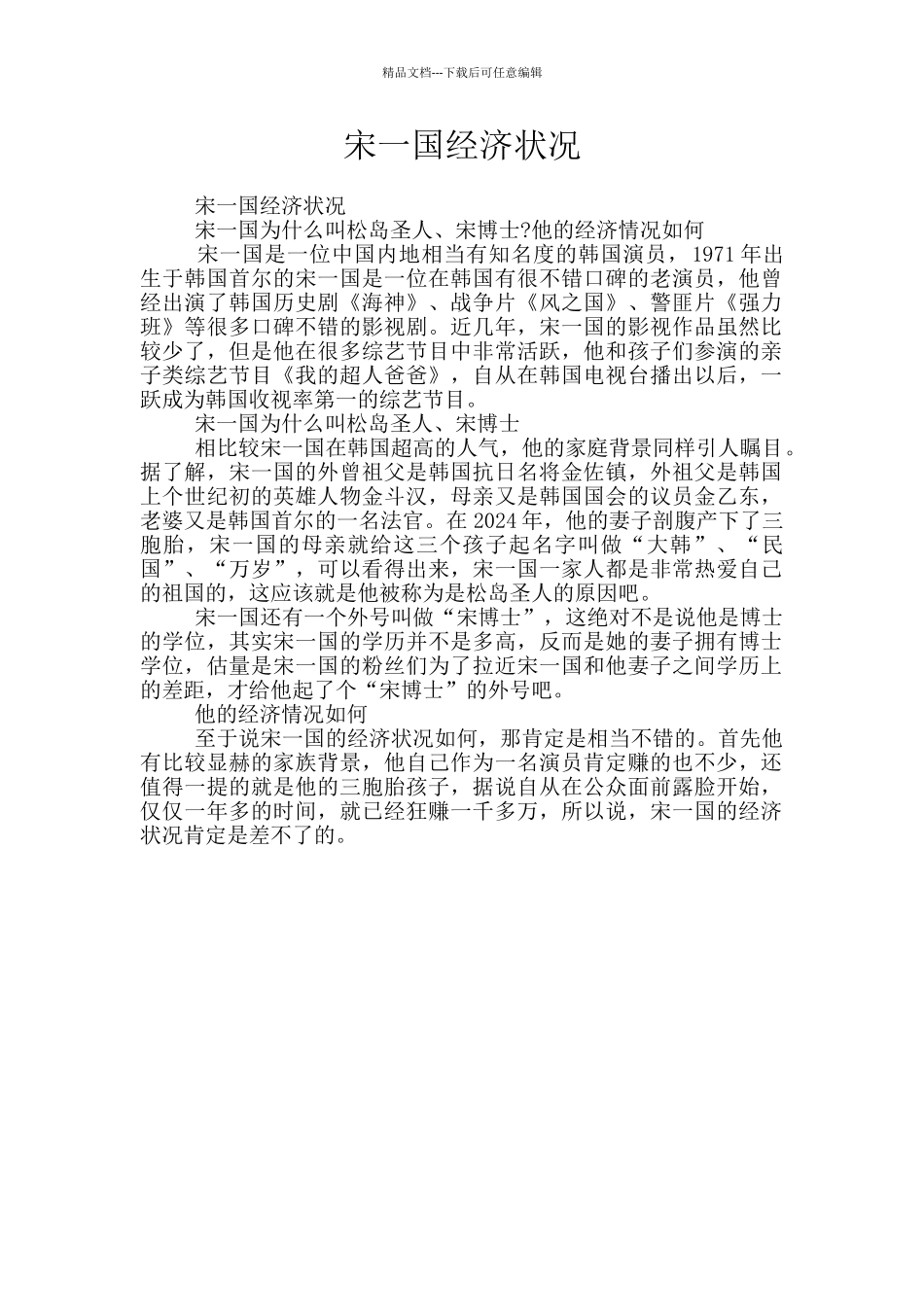 精品文档---下载后可任意编辑

宋一国经济状况

宋一国经济状况

宋一国为什么叫松岛圣人、宋博士?他的经济情况如何

宋一国是一位中国内地相当有知名度的韩国演员，1971 年出生于韩国首尔的宋一国是一位在韩国有很不错口碑的老演员，他曾经出演了韩国历史剧《海神》、战争片《风之国》、警匪片《强力班》等很多口碑不错的影视剧。近几年，宋一国的影视作品虽然比较少了，但是他在很多综艺节目中非常活跃，他和孩子们参演的亲子类综艺节目《我的超人爸爸》，自从在韩国电视台播出以后，一跃成为韩国收视率第一的综艺节目。

宋一国为什么叫松岛圣人、宋博士

相比较宋一国在韩国超高的人气，他的家庭背景同样引人瞩目。据了解，宋一国的外曾祖父是韩国抗日名将金佐镇，外祖父是韩国上个世纪初的英雄人物金斗汉，母亲又是韩国国会的议员金乙东，老婆又是韩国首尔的一名法官。在 2024 年，他的妻子剖腹产下了三胞胎，宋一国的母亲就给这三个孩子起名字叫做“大韩”、“民国”、“万岁”，可以看得出来，宋一国一家人都是非常热爱自己的祖国的，这应该就是他被称为是松岛圣人的原因吧。

宋一国还有一个外号叫做“宋博士”，这绝对不是说他是博士的学位，其实宋一国的学历并不是多高，反而是她的妻子拥有博士学位，估量是宋一国的粉丝们为了拉近宋一国和他妻子之间学历上的差距，才给他起了个“宋博士”的外号吧。

他的经济情况如何

至于说宋一国的经济状况如何，那肯定是相当不错的。首先他有比较显赫的家族背景，他自己作为一名演员肯定赚的也不少，还值得一提的就是他的三胞胎孩子，据说自从在公众面前露脸开始，仅仅一年多的时间，就已经狂赚一千多万，所以说，宋一国的经济状况肯定是差不了的。